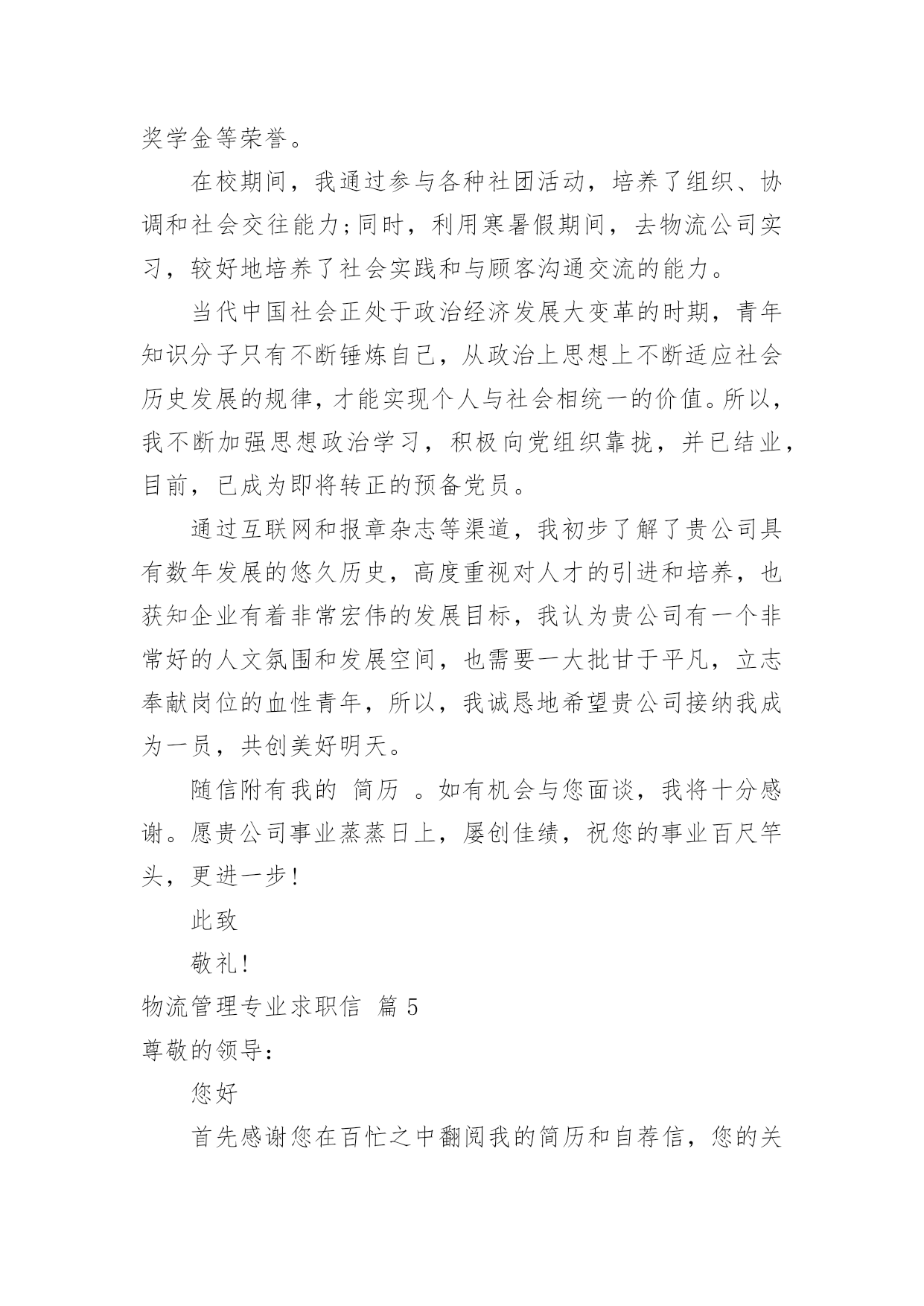 奖学金等荣誉。

在校期间，我通过参与各种社团活动，培养了组织、协调和社会交往能力;同时，利用寒暑假期间，去物流公司实习，较好地培养了社会实践和与顾客沟通交流的能力。

当代中国社会正处于政治经济发展大变革的时期，青年知识分子只有不断锤炼自己，从政治上思想上不断适应社会历史发展的规律，才能实现个人与社会相统一的价值。所以，我不断加强思想政治学习，积极向党组织靠拢，并已结业，目前，已成为即将转正的预备党员。

通过互联网和报章杂志等渠道，我初步了解了贵公司具有数年发展的悠久历史，高度重视对人才的引进和培养，也获知企业有着非常宏伟的发展目标，我认为贵公司有一个非常好的人文氛围和发展空间，也需要一大批甘于平凡，立志奉献岗位的血性青年，所以，我诚恳地希望贵公司接纳我成为一员，共创美好明天。

随信附有我的 简历 。如有机会与您面谈，我将十分感谢。愿贵公司事业蒸蒸日上，屡创佳绩，祝您的事业百尺竿头，更进一步!

此致

敬礼!

物流管理专业求职信 篇 5

尊敬的领导:

您好

首先感谢您在百忙之中翻阅我的简历和自荐信，您的关